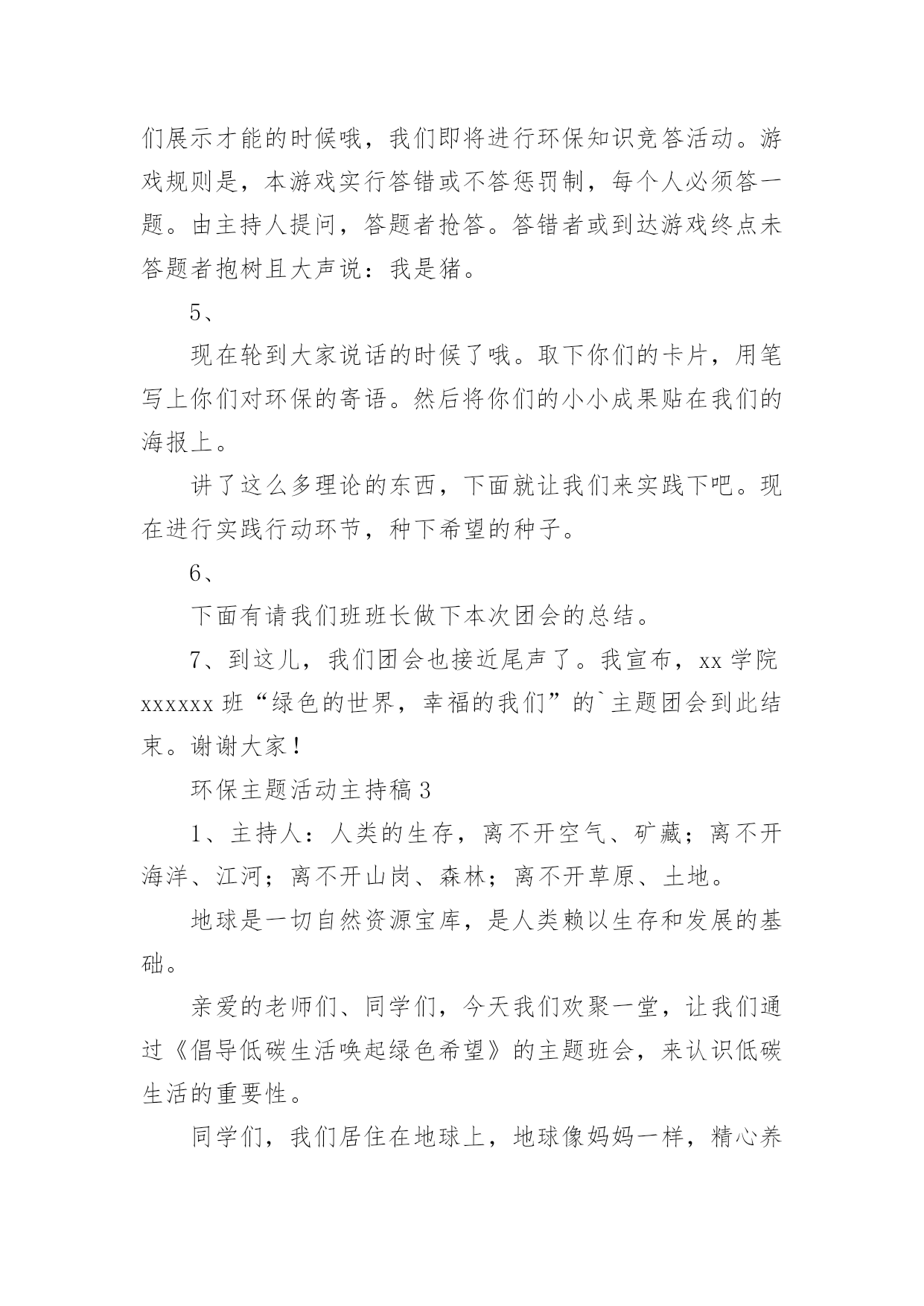 们展示才能的时候哦，我们即将进行环保知识竞答活动。游戏规则是，本游戏实行答错或不答惩罚制，每个人必须答一题。由主持人提问，答题者抢答。答错者或到达游戏终点未答题者抱树且大声说：我是猪。

5、

现在轮到大家说话的时候了哦。取下你们的卡片，用笔写上你们对环保的寄语。然后将你们的小小成果贴在我们的海报上。

讲了这么多理论的东西，下面就让我们来实践下吧。现在进行实践行动环节，种下希望的种子。

6、

下面有请我们班班长做下本次团会的总结。

7、到这儿，我们团会也接近尾声了。我宣布，xx 学院 xxxxxx 班“绿色的世界，幸福的我们”的`主题团会到此结束。谢谢大家！

环保主题活动主持稿 3

1、主持人：人类的生存，离不开空气、矿藏；离不开海洋、江河；离不开山岗、森林；离不开草原、土地。

地球是一切自然资源宝库，是人类赖以生存和发展的基础。

亲爱的老师们、同学们，今天我们欢聚一堂，让我们通过《倡导低碳生活唤起绿色希望》的主题班会，来认识低碳生活的重要性。

同学们，我们居住在地球上，地球像妈妈一样，精心养